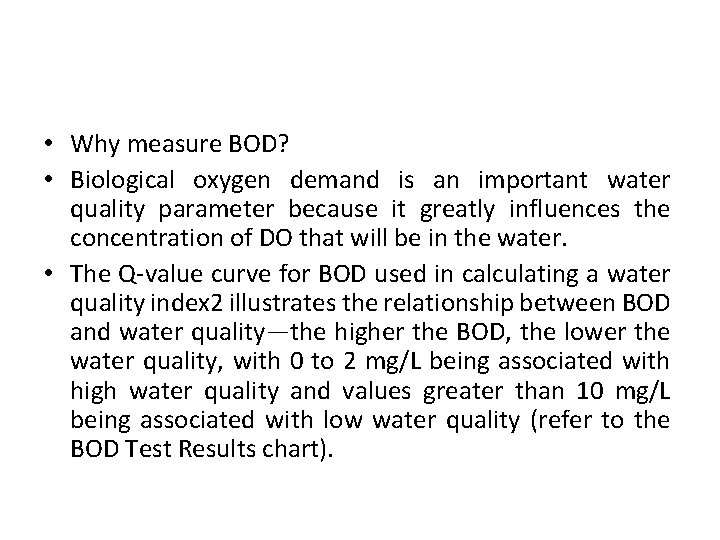 • Why measure BOD?

• Biological oxygen demand is an important water quality parameter because it greatly influences the concentration of DO that will be in the water.

• The Q-value curve for BOD used in calculating a water quality index2 illustrates the relationship between BOD and water quality—the higher the BOD, the lower the water quality, with 0 to 2 mg/L being associated with high water quality and values greater than 10 mg/L being associated with low water quality (refer to the BOD Test Results chart).